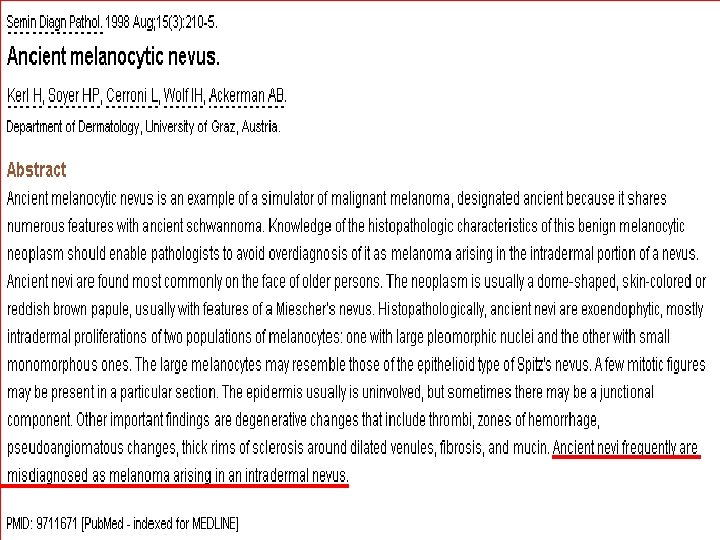 Semin Diagn Pathol. 1998 Aug;15(3):210-5.

Ancient melanocytic nevus.

Kerl H, Soyer HP, Cerroni L, Wolf IH, Ackerman AB.

Department of Dermatology, University of Graz, Austria.

Abstract

Ancient melanocytic nevus is an example of a simulator of malignant melanoma, designated ancient because it shares numerous features with ancient schwannoma. Knowledge of the histopathologic characteristics of this benign melanocytic neoplasm should enable pathologists to avoid overdiagnosis of it as melanoma arising in the intradermal portion of a nevus. Ancient nevi are found most commonly on the face of older persons. The neoplasm is usually a dome-shaped, skin-colored or reddish brown papule, usually with features of a Miescher's nevus. Histopathologically, ancient nevi are exoendophytic, mostly intradermal proliferations of two populations of melanocytes: one with large pleomorphic nuclei and the other with small monomorphous ones. The large melanocytes may resemble those of the epithelioid type of Spitz's nevus. A few mitotic figures may be present in a particular section. The epidermis usually is uninvolved, but sometimes there may be a junctional component. Other important findings are degenerative changes that include thrombi, zones of hemorrhage, pseudoangiomatous changes, thick rims of sclerosis around dilated venules, fibrosis, and mucin. Ancient nevi frequently are misdiagnosed as melanoma arising in an intradermal nevus.

PMID: 9711671 [PubMed - indexed for MEDLINE]